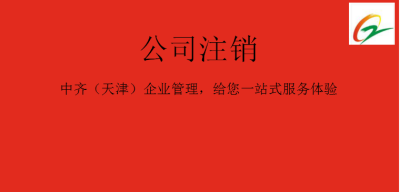 公司注销

中齐（天津）企业管理，给您一站式服务体验